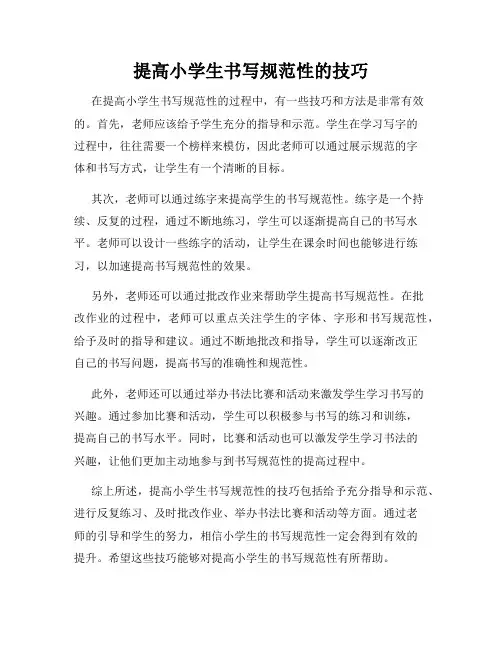 提高小学生书写规范性的技巧

在提高小学生书写规范性的过程中，有一些技巧和方法是非常有效的。首先，老师应该给予学生充分的指导和示范。学生在学习写字的过程中，往往需要一个榜样来模仿，因此老师可以通过展示规范的字体和书写方式，让学生有一个清晰的目标。

其次，老师可以通过练字来提高学生的书写规范性。练字是一个持续、反复的过程，通过不断地练习，学生可以逐渐提高自己的书写水平。老师可以设计一些练字的活动，让学生在课余时间也能够进行练习，以加速提高书写规范性的效果。

另外，老师还可以通过批改作业来帮助学生提高书写规范性。在批改作业的过程中，老师可以重点关注学生的字体、字形和书写规范性，给予及时的指导和建议。通过不断地批改和指导，学生可以逐渐改正自己的书写问题，提高书写的准确性和规范性。

此外，老师还可以通过举办书法比赛和活动来激发学生学习书写的兴趣。通过参加比赛和活动，学生可以积极参与书写的练习和训练，提高自己的书写水平。同时，比赛和活动也可以激发学生学习书法的兴趣，让他们更加主动地参与到书写规范性的提高过程中。

综上所述，提高小学生书写规范性的技巧包括给予充分指导和示范、进行反复练习、及时批改作业、举办书法比赛和活动等方面。通过老师的引导和学生的努力，相信小学生的书写规范性一定会得到有效的提升。希望这些技巧能够对提高小学生的书写规范性有所帮助。